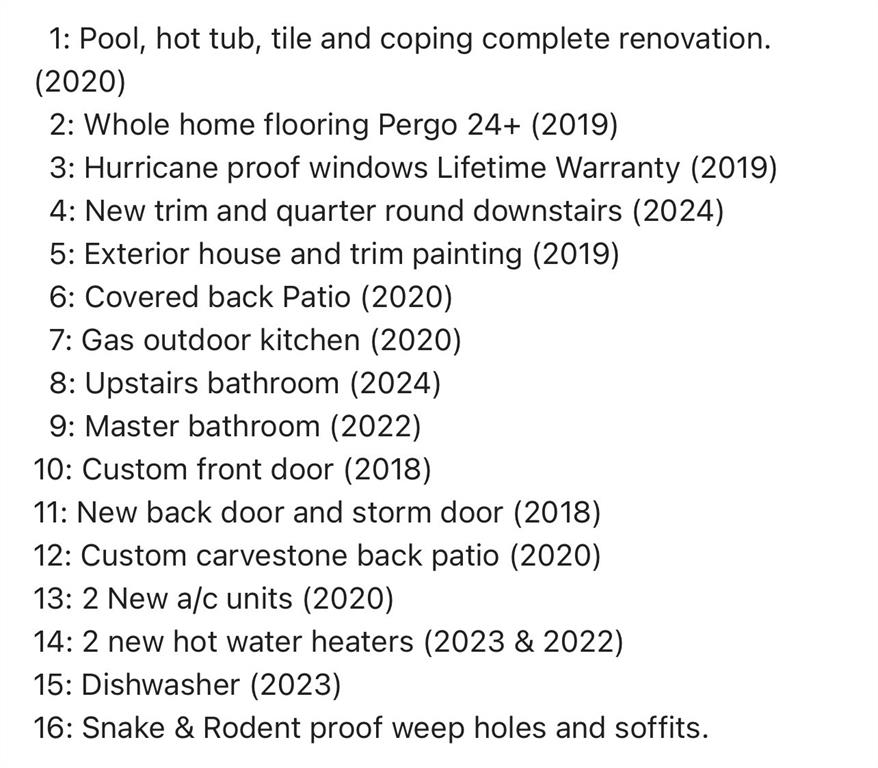 1: Pool, hot tub, tile and coping complete renovation. (2020)
2: Whole home flooring Pergo 24+ (2019)
3: Hurricane proof windows Lifetime Warranty (2019)
4: New trim and quarter round downstairs (2024)
5: Exterior house and trim painting (2019)
6: Covered back Patio (2020)
7: Gas outdoor kitchen (2020)
8: Upstairs bathroom (2024)
9: Master bathroom (2022)
10: Custom front door (2018)
11: New back door and storm door (2018)
12: Custom carvestone back patio (2020)
13: 2 New a/c units (2020)
14: 2 new hot water heaters (2023 & 2022)
15: Dishwasher (2023)
16: Snake & Rodent proof weep holes and soffits.